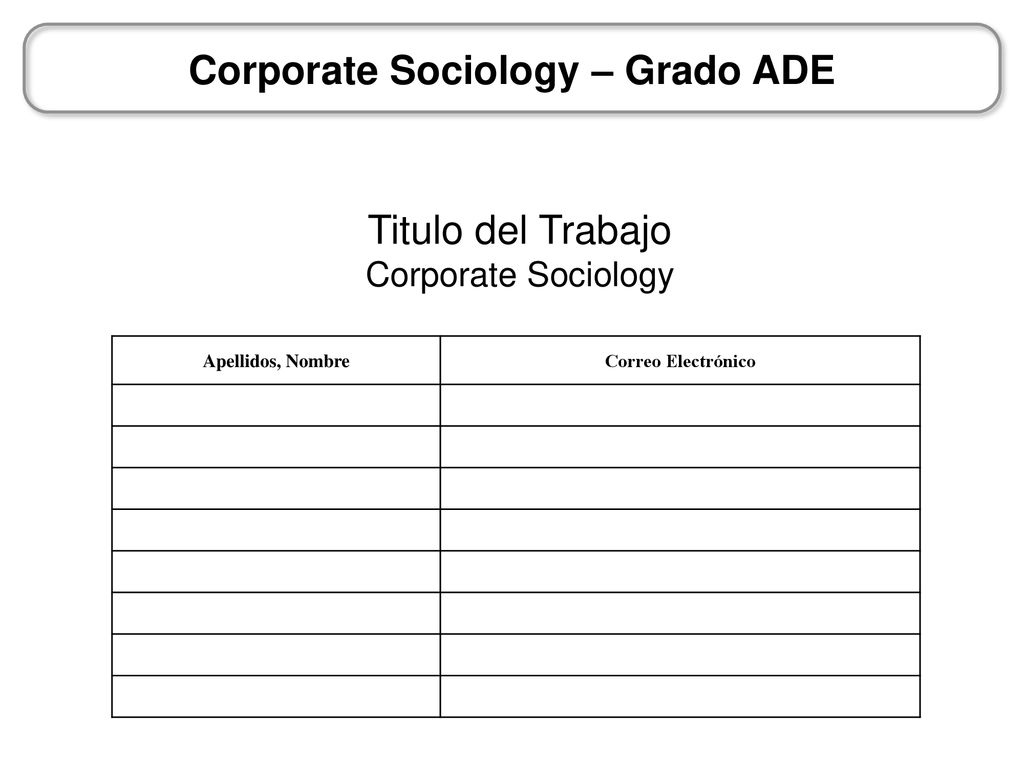 Corporate Sociology – Grado ADE

Titulo del Trabajo
Corporate Sociology

| Apellidos, Nombre | Correo Electrónico |
|---|---|
| | |
| | |
| | |
| | |
| | |
| | |
| | |
| | |